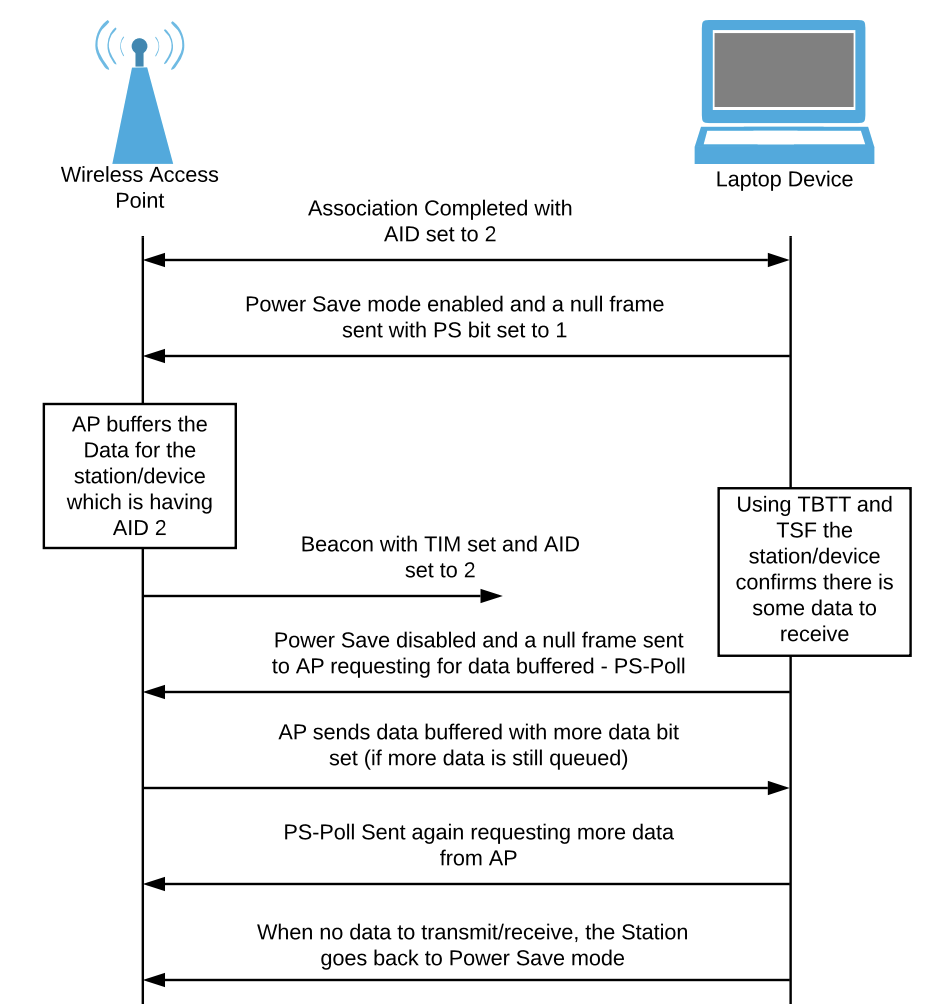 Wireless Access Point

Laptop Device

Association Completed with AID set to 2

Power Save mode enabled and a null frame sent with PS bit set to 1

AP buffers the Data for the station/device which is having AID 2

Beacon with TIM set and AID set to 2

Using TBTT and TSF the station/device confirms there is some data to receive

Power Save disabled and a null frame sent to AP requesting for data buffered - PS-Poll

AP sends data buffered with more data bit set (if more data is still queued)

PS-Poll Sent again requesting more data from AP

When no data to transmit/receive, the Station goes back to Power Save mode